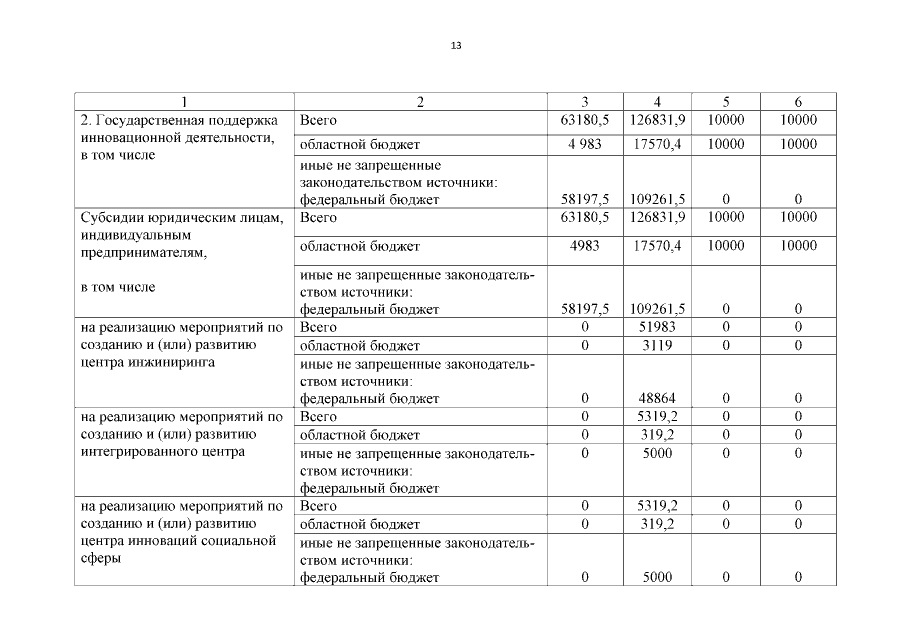 13

| 1 | 2 | 3 | 4 | 5 | 6 |
|---|---|---|---|---|---|
| 2. Государственная поддержка инновационной деятельности, в том числе | Всего | 63180,5 | 126831,9 | 10000 | 10000 |
| | областной бюджет | 4 983 | 17570,4 | 10000 | 10000 |
| | иные не запрещенные законодательством источники: федеральный бюджет | 58197,5 | 109261,5 | 0 | 0 |
| Субсидии юридическим лицам, индивидуальным предпринимателям, в том числе | Всего | 63180,5 | 126831,9 | 10000 | 10000 |
| | областной бюджет | 4983 | 17570,4 | 10000 | 10000 |
| | иные не запрещенные законодательством источники: федеральный бюджет | 58197,5 | 109261,5 | 0 | 0 |
| на реализацию мероприятий по созданию и (или) развитию центра инжиниринга | Всего | 0 | 51983 | 0 | 0 |
| | областной бюджет | 0 | 3119 | 0 | 0 |
| | иные не запрещенные законодательством источники: федеральный бюджет | 0 | 48864 | 0 | 0 |
| на реализацию мероприятий по созданию и (или) развитию интегрированного центра | Всего | 0 | 5319,2 | 0 | 0 |
| | областной бюджет | 0 | 319,2 | 0 | 0 |
| | иные не запрещенные законодательством источники: федеральный бюджет | 0 | 5000 | 0 | 0 |
| на реализацию мероприятий по созданию и (или) развитию центра инноваций социальной сферы | Всего | 0 | 5319,2 | 0 | 0 |
| | областной бюджет | 0 | 319,2 | 0 | 0 |
| | иные не запрещенные законодательством источники: федеральный бюджет | 0 | 5000 | 0 | 0 |